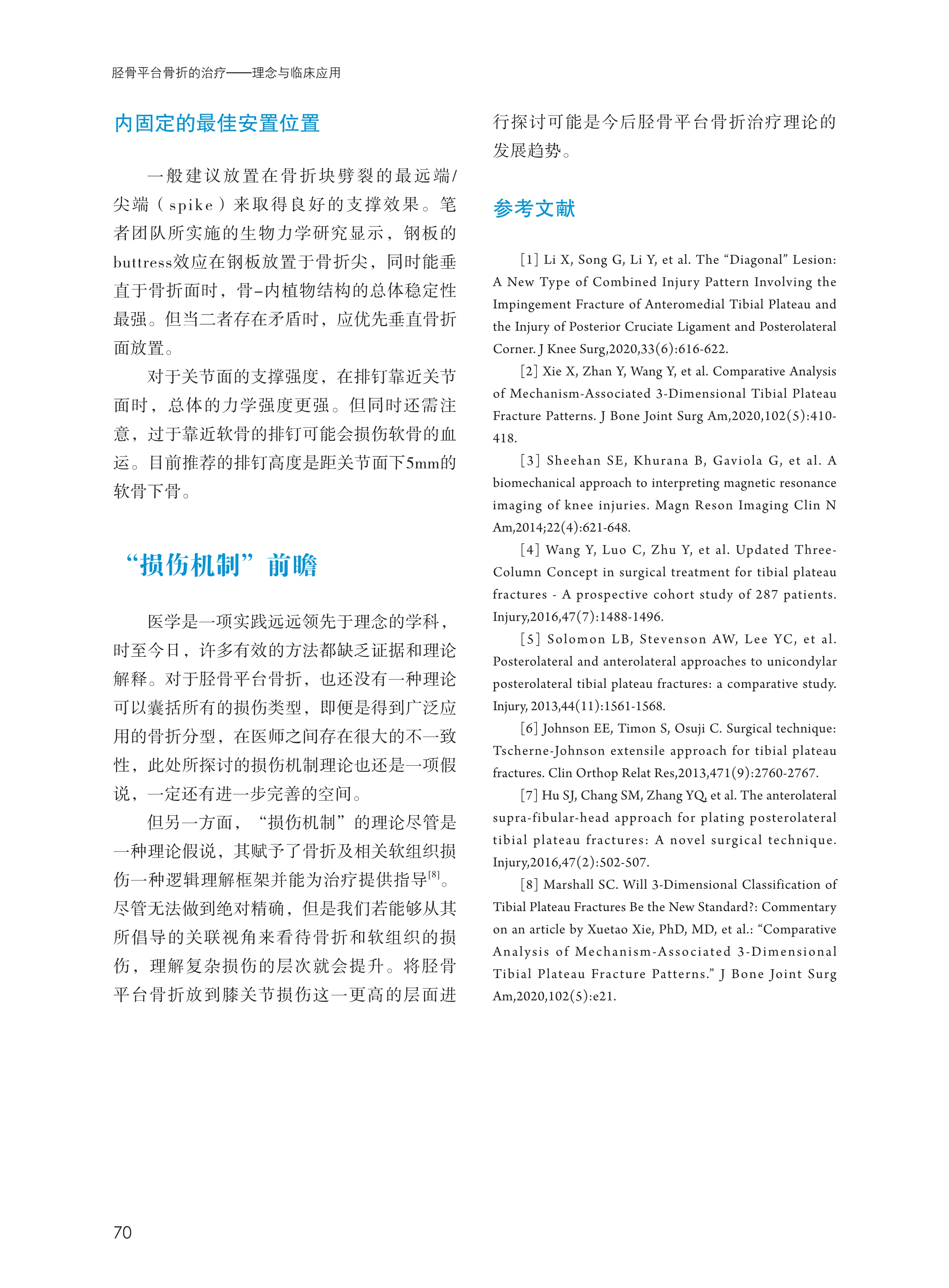 胫骨平台骨折的治疗——理念与临床应用

内固定的最佳安置位置

一般建议放置在骨折块劈裂的最远端/尖端（spike）来取得良好的支撑效果。笔者团队所实施的生物力学研究显示，钢板的buttress效应在钢板放置于骨折尖，同时能垂直于骨折面时，骨–内植物结构的总体稳定性最强。但当二者存在矛盾时，应优先垂直骨折面放置。

对于关节面的支撑强度，在排钉靠近关节面时，总体的力学强度更强。但同时还需注意，过于靠近软骨的排钉可能会损伤软骨的血运。目前推荐的排钉高度是距关节面下5mm的软骨下骨。

“损伤机制”前瞻

医学是一项实践远远领先于理念的学科，时至今日，许多有效的方法都缺乏证据和理论解释。对于胫骨平台骨折，也还没有一种理论可以囊括所有的损伤类型，即便是得到广泛应用的骨折分型，在医师之间存在很大的不一致性，此处所探讨的损伤机制理论也还是一项假说，一定还有进一步完善的空间。

但另一方面，“损伤机制”的理论尽管是一种理论假说，其赋予了骨折及相关软组织损伤一种逻辑理解框架并能为治疗提供指导$^{[8]}$。尽管无法做到绝对精确，但是我们若能够从其所倡导的关联视角来看待骨折和软组织的损伤，理解复杂损伤的层次就会提升。将胫骨平台骨折放到膝关节损伤这一更高的层面进行探讨可能是今后胫骨平台骨折治疗理论的发展趋势。

参考文献

[1] Li X, Song G, Li Y, et al. The “Diagonal” Lesion: A New Type of Combined Injury Pattern Involving the Impingement Fracture of Anteromedial Tibial Plateau and the Injury of Posterior Cruciate Ligament and Posterolateral Corner. J Knee Surg,2020,33(6):616-622.

[2] Xie X, Zhan Y, Wang Y, et al. Comparative Analysis of Mechanism-Associated 3-Dimensional Tibial Plateau Fracture Patterns. J Bone Joint Surg Am,2020,102(5):410-418.

[3] Sheehan SE, Khurana B, Gaviola G, et al. A biomechanical approach to interpreting magnetic resonance imaging of knee injuries. Magn Reson Imaging Clin N Am,2014;22(4):621-648.

[4] Wang Y, Luo C, Zhu Y, et al. Updated Three-Column Concept in surgical treatment for tibial plateau fractures - A prospective cohort study of 287 patients. Injury,2016,47(7):1488-1496.

[5] Solomon LB, Stevenson AW, Lee YC, et al. Posterolateral and anterolateral approaches to unicondylar posterolateral tibial plateau fractures: a comparative study. Injury, 2013,44(11):1561-1568.

[6] Johnson EE, Timon S, Osuji C. Surgical technique: Tscherne-Johnson extensile approach for tibial plateau fractures. Clin Orthop Relat Res,2013,471(9):2760-2767.

[7] Hu SJ, Chang SM, Zhang YQ, et al. The anterolateral supra-fibular-head approach for plating posterolateral tibial plateau fractures: A novel surgical technique. Injury,2016,47(2):502-507.

[8] Marshall SC. Will 3-Dimensional Classification of Tibial Plateau Fractures Be the New Standard?: Commentary on an article by Xuetao Xie, PhD, MD, et al.: “Comparative Analysis of Mechanism-Associated 3-Dimensional Tibial Plateau Fracture Patterns.” J Bone Joint Surg Am,2020,102(5):e21.

70